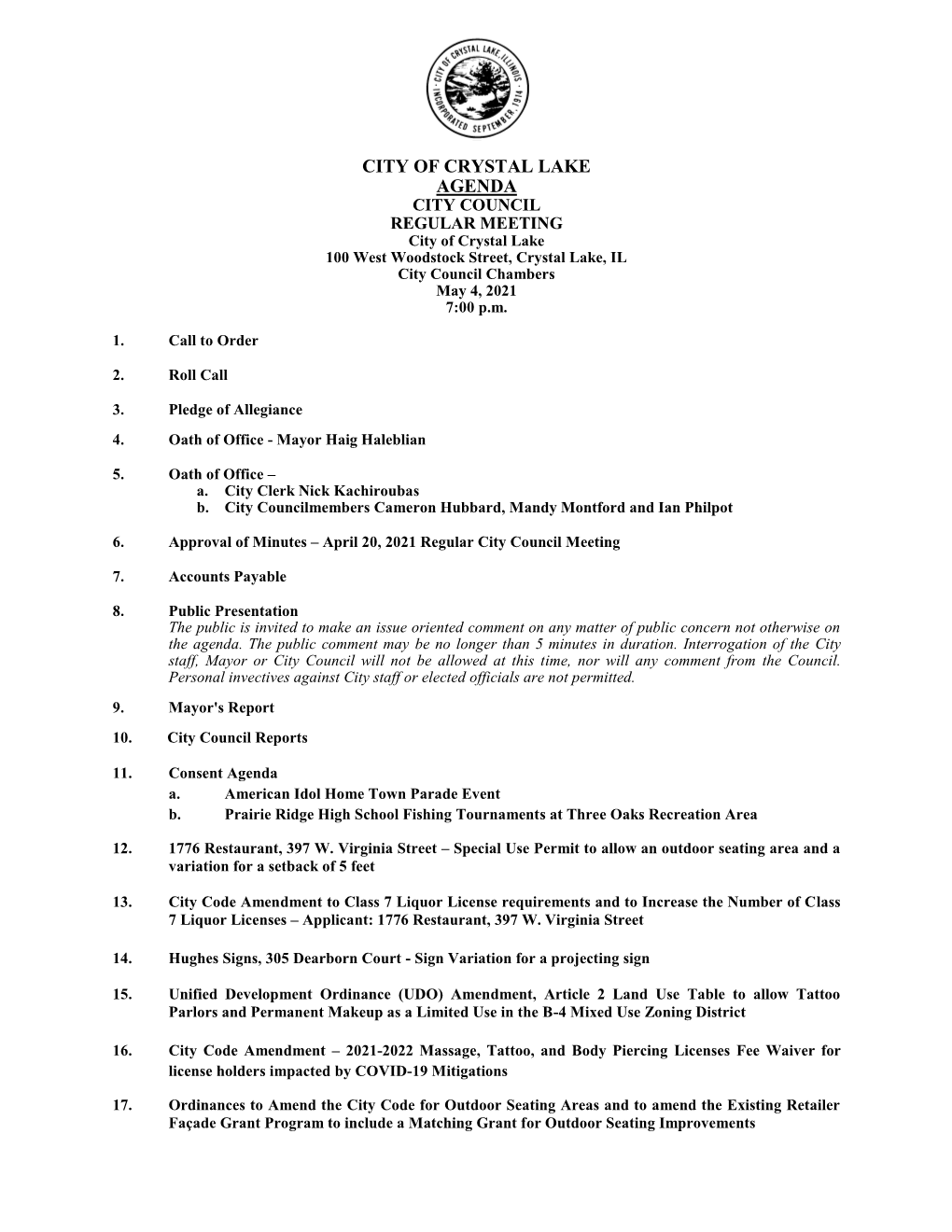 CITY OF CRYSTAL LAKE, ILLINOIS · INCORPORATED SEPTEMBER, 1914 ·

CITY OF CRYSTAL LAKE
AGENDA
CITY COUNCIL
REGULAR MEETING
City of Crystal Lake
100 West Woodstock Street, Crystal Lake, IL
City Council Chambers
May 4, 2021
7:00 p.m.

1. Call to Order

2. Roll Call

3. Pledge of Allegiance

4. Oath of Office - Mayor Haig Haleblian

5. Oath of Office –
a. City Clerk Nick Kachiroubas
b. City Councilmembers Cameron Hubbard, Mandy Montford and Ian Philpot

6. Approval of Minutes – April 20, 2021 Regular City Council Meeting

7. Accounts Payable

8. Public Presentation
The public is invited to make an issue oriented comment on any matter of public concern not otherwise on the agenda. The public comment may be no longer than 5 minutes in duration. Interrogation of the City staff, Mayor or City Council will not be allowed at this time, nor will any comment from the Council. Personal invectives against City staff or elected officials are not permitted.

9. Mayor's Report

10. City Council Reports

11. Consent Agenda
a. American Idol Home Town Parade Event
b. Prairie Ridge High School Fishing Tournaments at Three Oaks Recreation Area

12. 1776 Restaurant, 397 W. Virginia Street – Special Use Permit to allow an outdoor seating area and a variation for a setback of 5 feet

13. City Code Amendment to Class 7 Liquor License requirements and to Increase the Number of Class 7 Liquor Licenses – Applicant: 1776 Restaurant, 397 W. Virginia Street

14. Hughes Signs, 305 Dearborn Court - Sign Variation for a projecting sign

15. Unified Development Ordinance (UDO) Amendment, Article 2 Land Use Table to allow Tattoo Parlors and Permanent Makeup as a Limited Use in the B-4 Mixed Use Zoning District

16. City Code Amendment – 2021-2022 Massage, Tattoo, and Body Piercing Licenses Fee Waiver for license holders impacted by COVID-19 Mitigations

17. Ordinances to Amend the City Code for Outdoor Seating Areas and to amend the Existing Retailer Façade Grant Program to include a Matching Grant for Outdoor Seating Improvements